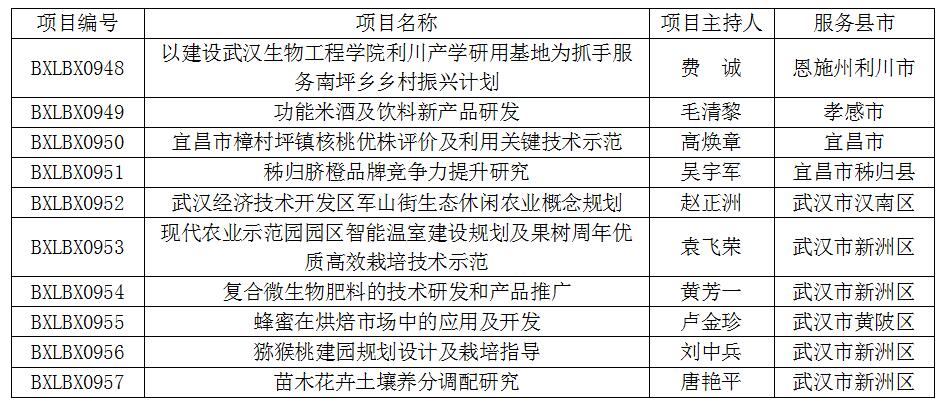 | 项目编号 | 项目名称 | 项目主持人 | 服务县市 |
|---|---|---|---|
| BXLBX0948 | 以建设武汉生物工程学院利川产学研用基地为抓手服务南坪乡乡村振兴计划 | 费 诚 | 恩施州利川市 |
| BXLBX0949 | 功能米酒及饮料新产品研发 | 毛清黎 | 孝感市 |
| BXLBX0950 | 宜昌市樟村坪镇核桃优株评价及利用关键技术示范 | 高焕章 | 宜昌市 |
| BXLBX0951 | 秭归脐橙品牌竞争力提升研究 | 吴宇军 | 宜昌市秭归县 |
| BXLBX0952 | 武汉经济技术开发区军山街生态休闲农业概念规划 | 赵正洲 | 武汉市汉南区 |
| BXLBX0953 | 现代农业示范园园区智能温室建设规划及果树周年优质高效栽培技术示范 | 袁飞荣 | 武汉市新洲区 |
| BXLBX0954 | 复合微生物肥料的技术研发和产品推广 | 黄芳一 | 武汉市新洲区 |
| BXLBX0955 | 蜂蜜在烘焙市场中的应用及开发 | 卢金珍 | 武汉市黄陂区 |
| BXLBX0956 | 猕猴桃建园规划设计及栽培指导 | 刘中兵 | 武汉市新洲区 |
| BXLBX0957 | 苗木花卉土壤养分调配研究 | 唐艳平 | 武汉市新洲区 |